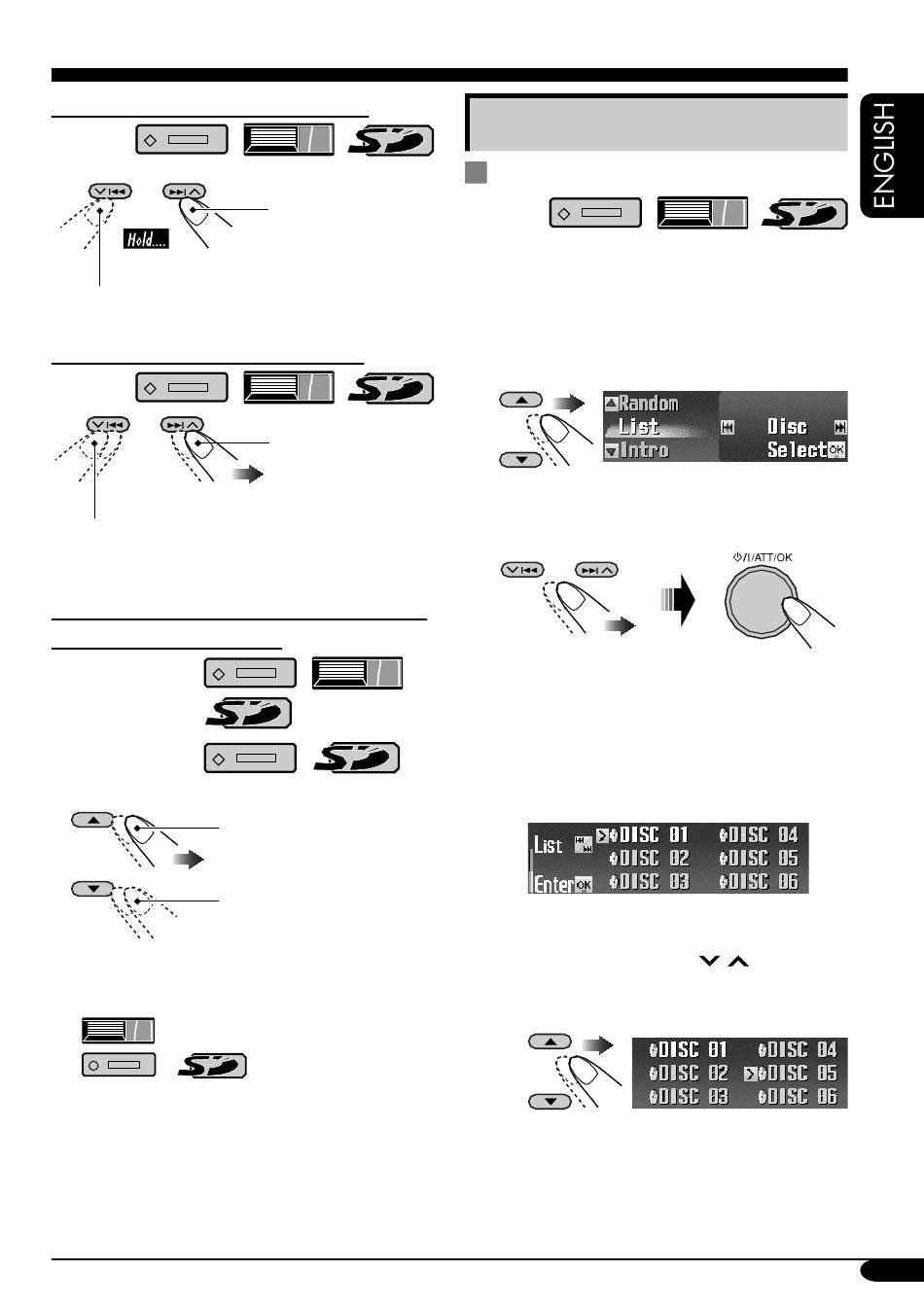 ENGLISH

Hold....

Random
List
Intro
Disc
Select
OK

⏻/I/ATT/OK

List
Enter
OK
DISC 01
DISC 02
DISC 03
DISC 04
DISC 05
DISC 06

DISC 01
DISC 02
DISC 03
DISC 04
DISC 05
DISC 06